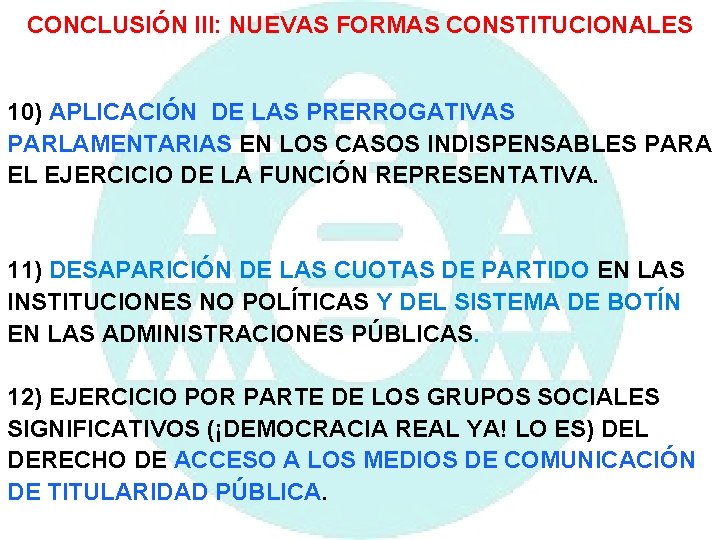 CONCLUSIÓN III: NUEVAS FORMAS CONSTITUCIONALES

10) APLICACIÓN DE LAS PRERROGATIVAS PARLAMENTARIAS EN LOS CASOS INDISPENSABLES PARA EL EJERCICIO DE LA FUNCIÓN REPRESENTATIVA.

11) DESAPARICIÓN DE LAS CUOTAS DE PARTIDO EN LAS INSTITUCIONES NO POLÍTICAS Y DEL SISTEMA DE BOTÍN EN LAS ADMINISTRACIONES PÚBLICAS.

12) EJERCICIO POR PARTE DE LOS GRUPOS SOCIALES SIGNIFICATIVOS (¡DEMOCRACIA REAL YA! LO ES) DEL DERECHO DE ACCESO A LOS MEDIOS DE COMUNICACIÓN DE TITULARIDAD PÚBLICA.